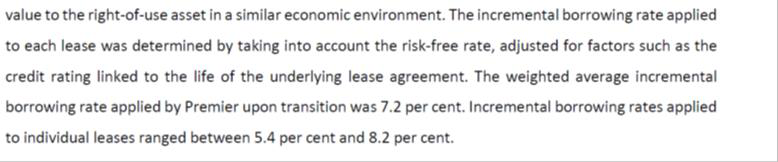 value to the right-of-use asset in a similar economic environment. The incremental borrowing rate applied to each lease was determined by taking into account the risk-free rate, adjusted for factors such as the credit rating linked to the life of the underlying lease agreement. The weighted average incremental borrowing rate applied by Premier upon transition was 7.2 per cent. Incremental borrowing rates applied to individual leases ranged between 5.4 per cent and 8.2 per cent.